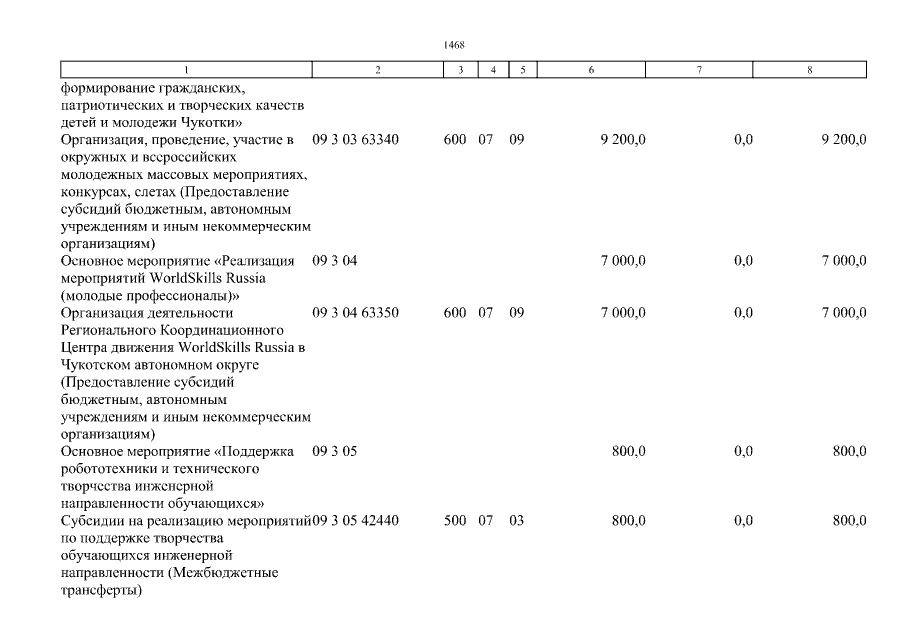 1468

| 1 | 2 | 3 | 4 | 5 | 6 | 7 | 8 |
|---|---|---|---|---|---|---|---|
| формирование гражданских, патриотических и творческих качеств детей и молодежи Чукотки» | | | | | | | |
| Организация, проведение, участие в окружных и всероссийских молодежных массовых мероприятиях, конкурсах, слетах (Предоставление субсидий бюджетным, автономным учреждениям и иным некоммерческим организациям) | 09 3 03 63340 | 600 | 07 | 09 | 9 200,0 | 0,0 | 9 200,0 |
| Основное мероприятие «Реализация мероприятий WorldSkills Russia (молодые профессионалы)» | 09 3 04 | | | | 7 000,0 | 0,0 | 7 000,0 |
| Организация деятельности Регионального Координационного Центра движения WorldSkills Russia в Чукотском автономном округе (Предоставление субсидий бюджетным, автономным учреждениям и иным некоммерческим организациям) | 09 3 04 63350 | 600 | 07 | 09 | 7 000,0 | 0,0 | 7 000,0 |
| Основное мероприятие «Поддержка робототехники и технического творчества инженерной направленности обучающихся» | 09 3 05 | | | | 800,0 | 0,0 | 800,0 |
| Субсидии на реализацию мероприятий по поддержке творчества обучающихся инженерной направленности (Межбюджетные трансферты) | 09 3 05 42440 | 500 | 07 | 03 | 800,0 | 0,0 | 800,0 |